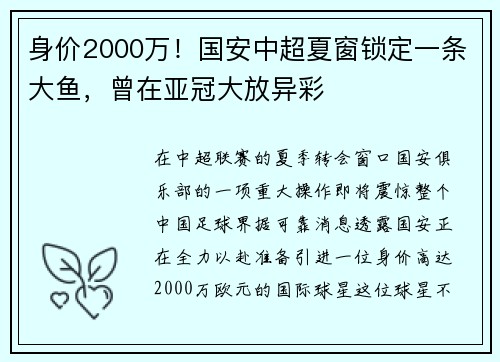 身价2000万！国安中超夏窗锁定一条大鱼，曾在亚冠大放异彩

在中超联赛的夏季转会窗口国安俱乐部的一项重大操作即将震惊整个中国足球界据可靠消息透露国安正在全力以赴准备引进一位身价高达2000万欧元的国际球星这位球星不